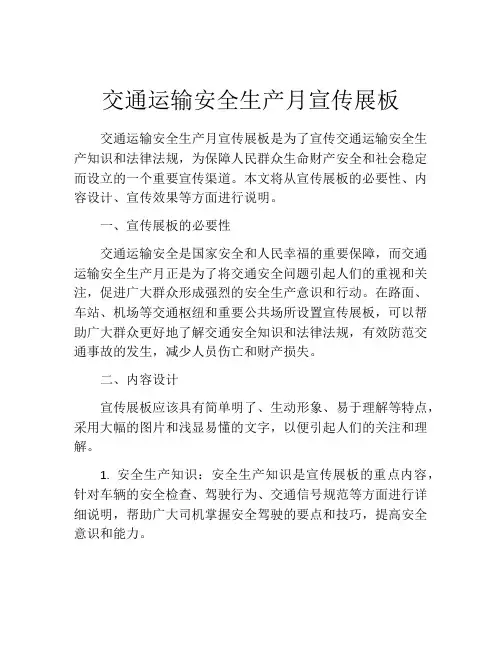 交通运输安全生产月宣传展板

交通运输安全生产月宣传展板是为了宣传交通运输安全生产知识和法律法规，为保障人民群众生命财产安全和社会稳定而设立的一个重要宣传渠道。本文将从宣传展板的必要性、内容设计、宣传效果等方面进行说明。

一、宣传展板的必要性

交通运输安全是国家安全和人民幸福的重要保障，而交通运输安全生产月正是为了将交通安全问题引起人们的重视和关注，促进广大群众形成强烈的安全生产意识和行动。在路面、车站、机场等交通枢纽和重要公共场所设置宣传展板，可以帮助广大群众更好地了解交通安全知识和法律法规，有效防范交通事故的发生，减少人员伤亡和财产损失。

二、内容设计

宣传展板应该具有简单明了、生动形象、易于理解等特点，采用大幅的图片和浅显易懂的文字，以便引起人们的关注和理解。

1. 安全生产知识：安全生产知识是宣传展板的重点内容，针对车辆的安全检查、驾驶行为、交通信号规范等方面进行详细说明，帮助广大司机掌握安全驾驶的要点和技巧，提高安全意识和能力。